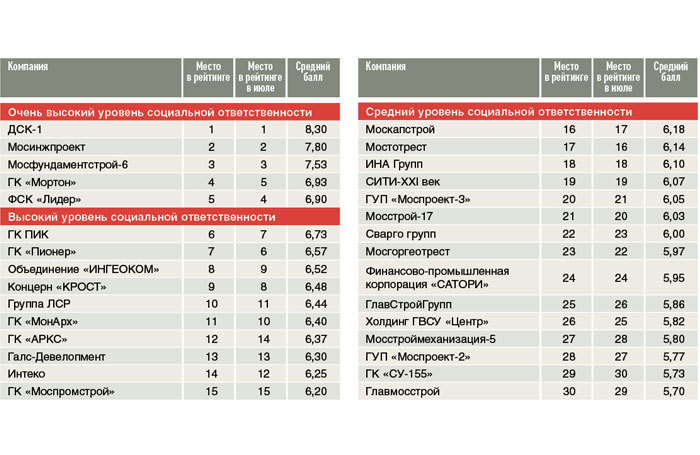 | Компания | Место в рейтинге | Место в рейтинге в июле | Средний балл |
|---|---|---|---|
| Очень высокий уровень социальной ответственности | | | |
| ДСК-1 | 1 | 1 | 8,30 |
| Мосинжпроект | 2 | 2 | 7,80 |
| Мосфундаментстрой-6 | 3 | 3 | 7,53 |
| ГК «Мортон» | 4 | 5 | 6,93 |
| ФСК «Лидер» | 5 | 4 | 6,90 |
| Высокий уровень социальной ответственности | | | |
| ГК ПИК | 6 | 7 | 6,73 |
| ГК «Пионер» | 7 | 6 | 6,57 |
| Объединение «ИНГЕОКОМ» | 8 | 9 | 6,52 |
| Концерн «КРОСТ» | 9 | 8 | 6,48 |
| Группа ЛСР | 10 | 11 | 6,44 |
| ГК «МонАрх» | 11 | 10 | 6,40 |
| ГК «АРКС» | 12 | 14 | 6,37 |
| Галс-Девелопмент | 13 | 13 | 6,30 |
| Интеко | 14 | 12 | 6,25 |
| ГК «Моспромстрой» | 15 | 15 | 6,20 |

| Компания | Место в рейтинге | Место в рейтинге в июле | Средний балл |
|---|---|---|---|
| Средний уровень социальной ответственности | | | |
| Москапстрой | 16 | 17 | 6,18 |
| Мостотрест | 17 | 16 | 6,14 |
| ИНА Групп | 18 | 18 | 6,10 |
| СИТИ-XXI век | 19 | 19 | 6,07 |
| ГУП «Моспроект-3» | 20 | 21 | 6,05 |
| Мосстрой-17 | 21 | 20 | 6,03 |
| Сварго групп | 22 | 23 | 6,00 |
| Мосгоргеотрест | 23 | 22 | 5,97 |
| Финансово-промышленная корпорация «САТОРИ» | 24 | 24 | 5,95 |
| ГлавСтройГрупп | 25 | 26 | 5,86 |
| Холдинг ГВСУ «Центр» | 26 | 25 | 5,82 |
| Мосстроймеханизация-5 | 27 | 28 | 5,80 |
| ГУП «Моспроект-2» | 28 | 27 | 5,77 |
| ГК «СУ-155» | 29 | 30 | 5,73 |
| Главмосстрой | 30 | 29 | 5,70 |